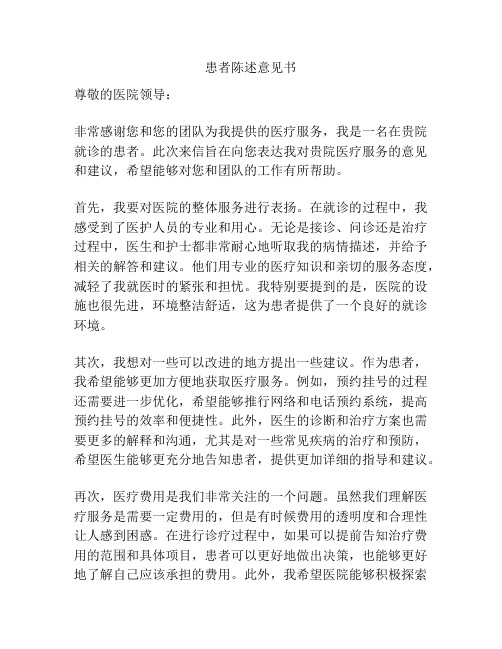 患者陈述意见书

尊敬的医院领导：

非常感谢您和您的团队为我提供的医疗服务，我是一名在贵院就诊的患者。此次来信旨在向您表达我对贵院医疗服务的意见和建议，希望能够对您和团队的工作有所帮助。

首先，我要对医院的整体服务进行表扬。在就诊的过程中，我感受到了医护人员的专业和用心。无论是接诊、问诊还是治疗过程中，医生和护士都非常耐心地听取我的病情描述，并给予相关的解答和建议。他们用专业的医疗知识和亲切的服务态度，减轻了我就医时的紧张和担忧。我特别要提到的是，医院的设施也很先进，环境整洁舒适，这为患者提供了一个良好的就诊环境。

其次，我想对一些可以改进的地方提出一些建议。作为患者，我希望能够更加方便地获取医疗服务。例如，预约挂号的过程还需要进一步优化，希望能够推行网络和电话预约系统，提高预约挂号的效率和便捷性。此外，医生的诊断和治疗方案也需要更多的解释和沟通，尤其是对一些常见疾病的治疗和预防，希望医生能够更充分地告知患者，提供更加详细的指导和建议。

再次，医疗费用是我们非常关注的一个问题。虽然我们理解医疗服务是需要一定费用的，但是有时候费用的透明度和合理性让人感到困惑。在进行诊疗过程中，如果可以提前告知治疗费用的范围和具体项目，患者可以更好地做出决策，也能够更好地了解自己应该承担的费用。此外，我希望医院能够积极探索